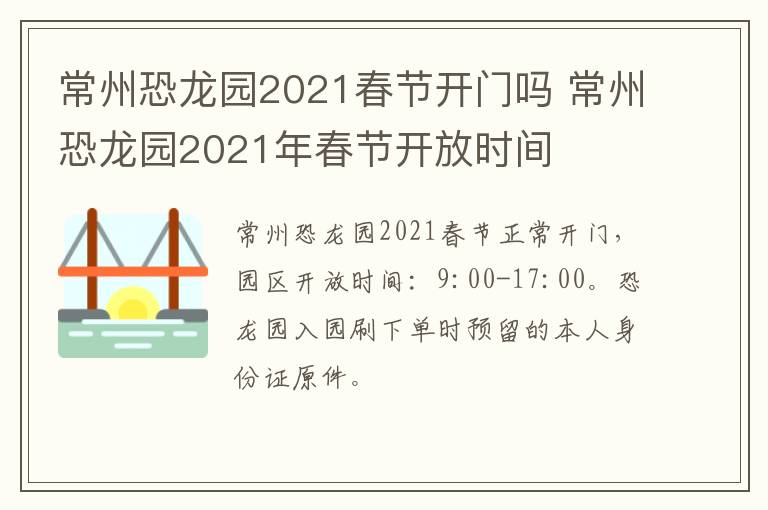 常州恐龙园2021春节开门吗 常州恐龙园2021年春节开放时间

常州恐龙园2021春节正常开门，园区开放时间：9:00-17:00。恐龙园入园刷下单时预留的本人身份证原件。